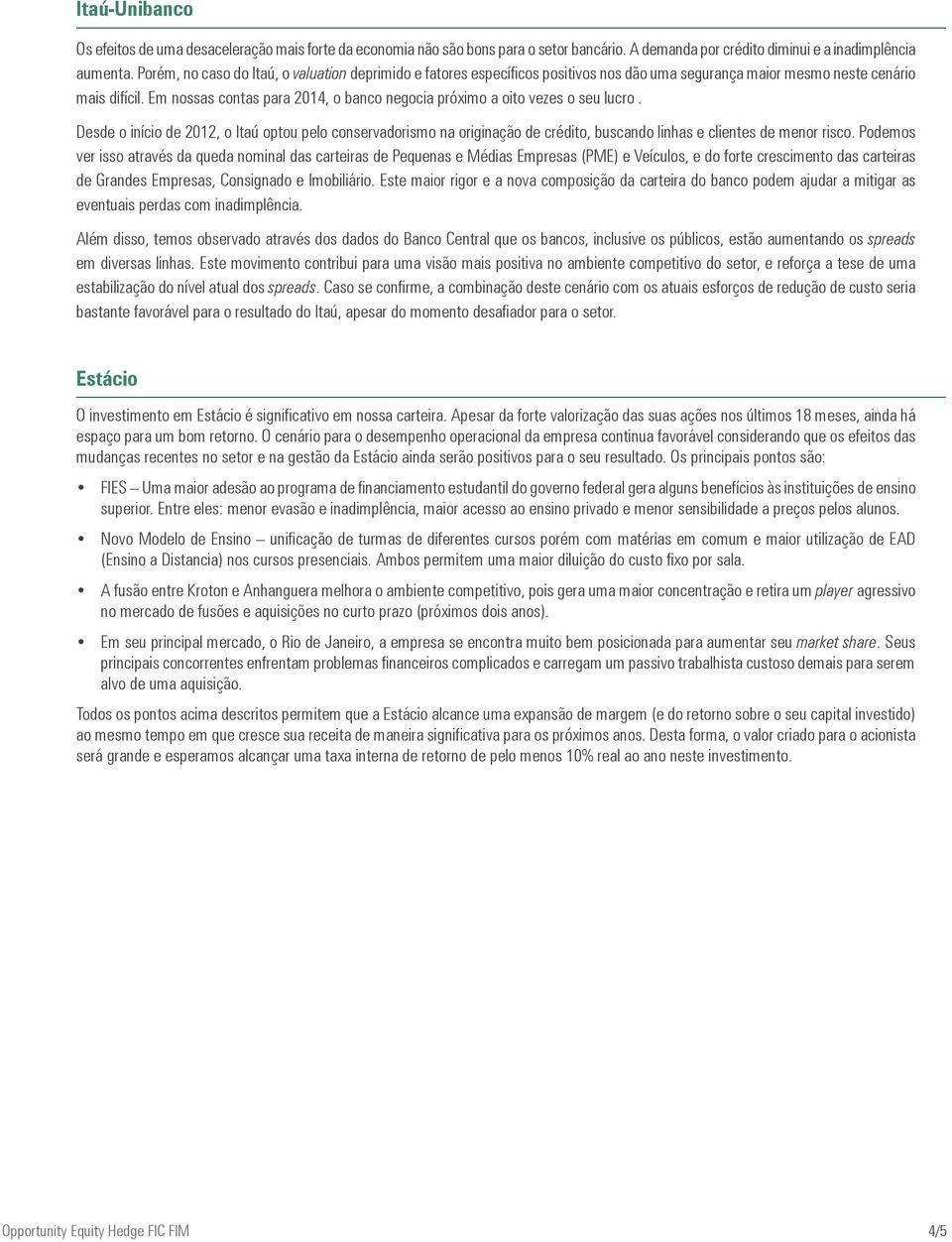 Itaú-Unibanco

Os efeitos de uma desaceleração mais forte da economia não são bons para o setor bancário. A demanda por crédito diminui e a inadimplência aumenta. Porém, no caso do Itaú, o valuation deprimido e fatores específicos positivos nos dão uma segurança maior mesmo neste cenário mais difícil. Em nossas contas para 2014, o banco negocia próximo a oito vezes o seu lucro .

Desde o início de 2012, o Itaú optou pelo conservadorismo na originação de crédito, buscando linhas e clientes de menor risco. Podemos ver isso através da queda nominal das carteiras de Pequenas e Médias Empresas (PME) e Veículos, e do forte crescimento das carteiras de Grandes Empresas, Consignado e Imobiliário. Este maior rigor e a nova composição da carteira do banco podem ajudar a mitigar as eventuais perdas com inadimplência.

Além disso, temos observado através dos dados do Banco Central que os bancos, inclusive os públicos, estão aumentando os spreads em diversas linhas. Este movimento contribui para uma visão mais positiva no ambiente competitivo do setor, e reforça a tese de uma estabilização do nível atual dos spreads. Caso se confirme, a combinação deste cenário com os atuais esforços de redução de custo seria bastante favorável para o resultado do Itaú, apesar do momento desafiador para o setor.

Estácio

O investimento em Estácio é significativo em nossa carteira. Apesar da forte valorização das suas ações nos últimos 18 meses, ainda há espaço para um bom retorno. O cenário para o desempenho operacional da empresa continua favorável considerando que os efeitos das mudanças recentes no setor e na gestão da Estácio ainda serão positivos para o seu resultado. Os principais pontos são:

• FIES – Uma maior adesão ao programa de financiamento estudantil do governo federal gera alguns benefícios às instituições de ensino superior. Entre eles: menor evasão e inadimplência, maior acesso ao ensino privado e menor sensibilidade a preços pelos alunos.

• Novo Modelo de Ensino – unificação de turmas de diferentes cursos porém com matérias em comum e maior utilização de EAD (Ensino a Distancia) nos cursos presenciais. Ambos permitem uma maior diluição do custo fixo por sala.

• A fusão entre Kroton e Anhanguera melhora o ambiente competitivo, pois gera uma maior concentração e retira um player agressivo no mercado de fusões e aquisições no curto prazo (próximos dois anos).

• Em seu principal mercado, o Rio de Janeiro, a empresa se encontra muito bem posicionada para aumentar seu market share. Seus principais concorrentes enfrentam problemas financeiros complicados e carregam um passivo trabalhista custoso demais para serem alvo de uma aquisição.

Todos os pontos acima descritos permitem que a Estácio alcance uma expansão de margem (e do retorno sobre o seu capital investido) ao mesmo tempo em que cresce sua receita de maneira significativa para os próximos anos. Desta forma, o valor criado para o acionista será grande e esperamos alcançar uma taxa interna de retorno de pelo menos 10% real ao ano neste investimento.

Opportunity Equity Hedge FIC FIM

4/5